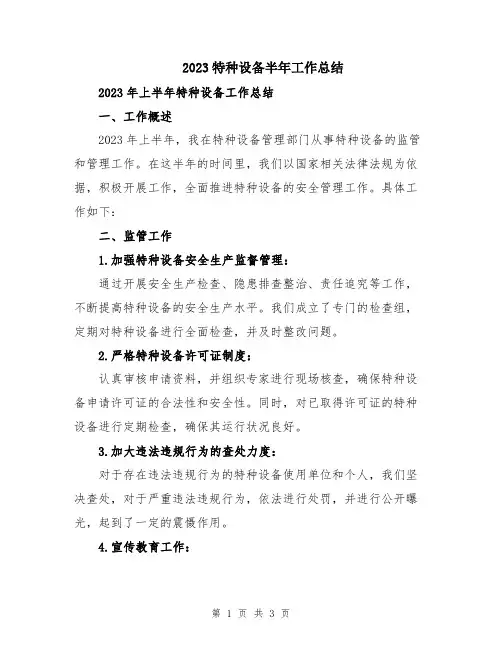 2023特种设备半年工作总结

2023年上半年特种设备工作总结

一、工作概述

2023年上半年，我在特种设备管理部门从事特种设备的监管和管理工作。在这半年的时间里，我们以国家相关法律法规为依据，积极开展工作，全面推进特种设备的安全管理工作。具体工作如下：

二、监管工作

1.加强特种设备安全生产监督管理：

通过开展安全生产检查、隐患排查整治、责任追究等工作，不断提高特种设备的安全生产水平。我们成立了专门的检查组，定期对特种设备进行全面检查，并及时整改问题。

2.严格特种设备许可证制度：

认真审核申请资料，并组织专家进行现场核查，确保特种设备申请许可证的合法性和安全性。同时，对已取得许可证的特种设备进行定期检查，确保其运行状况良好。

3.加大违法违规行为的查处力度：

对于存在违法违规行为的特种设备使用单位和个人，我们坚决查处，对于严重违法违规行为，依法进行处罚，并进行公开曝光，起到了一定的震慑作用。

4.宣传教育工作：

第 1 页 共 3 页